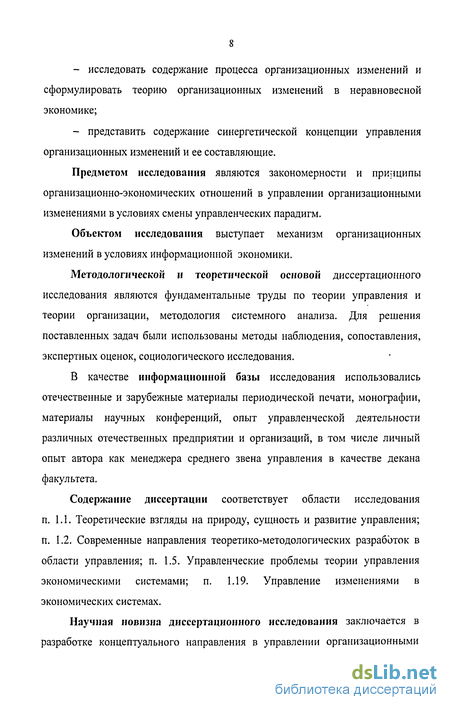 8

– исследовать содержание процесса организационных изменений и сформулировать теорию организационных изменений в неравновесной экономике;

– представить содержание синергетической концепции управления организационных изменений и ее составляющие.

Предметом исследования являются закономерности и принципы организационно-экономических отношений в управлении организационными изменениями в условиях смены управленческих парадигм.

Объектом исследования выступает механизм организационных изменений в условиях информационной экономики.

Методологической и теоретической основой диссертационного исследования являются фундаментальные труды по теории управления и теории организации, методология системного анализа. Для решения поставленных задач были использованы методы наблюдения, сопоставления, экспертных оценок, социологического исследования.

В качестве информационной базы исследования использовались отечественные и зарубежные материалы периодической печати, монографии, материалы научных конференций, опыт управленческой деятельности различных отечественных предприятии и организаций, в том числе личный опыт автора как менеджера среднего звена управления в качестве декана факультета.

Содержание диссертации соответствует области исследования п. 1.1. Теоретические взгляды на природу, сущность и развитие управления; п. 1.2. Современные направления теоретико-методологических разработок в области управления; п. 1.5. Управленческие проблемы теории управления экономическими системами; п. 1.19. Управление изменениями в экономических системах.

Научная новизна диссертационного исследования заключается в разработке концептуального направления в управлении организационными

dsLib.net
библиотека диссертаций